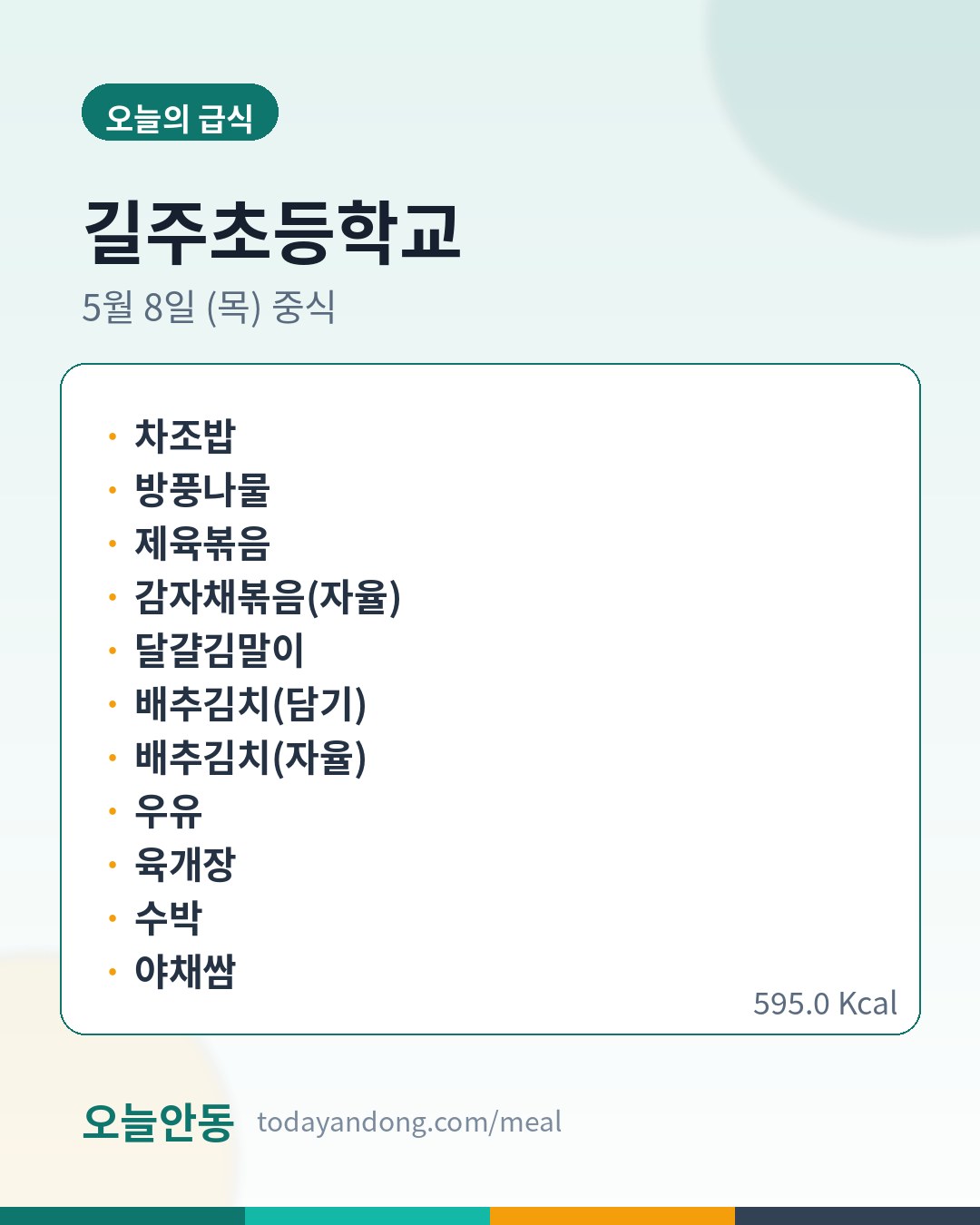 오늘의 급식

길주초등학교

5월 8일 (목) 중식

• 차조밥
• 방풍나물
• 제육볶음
• 감자채볶음(자율)
• 달걀김말이
• 배추김치(담기)
• 배추김치(자율)
• 우유
• 육개장
• 수박
• 야채쌈

595.0 Kcal

오늘안동 todayandong.com/meal